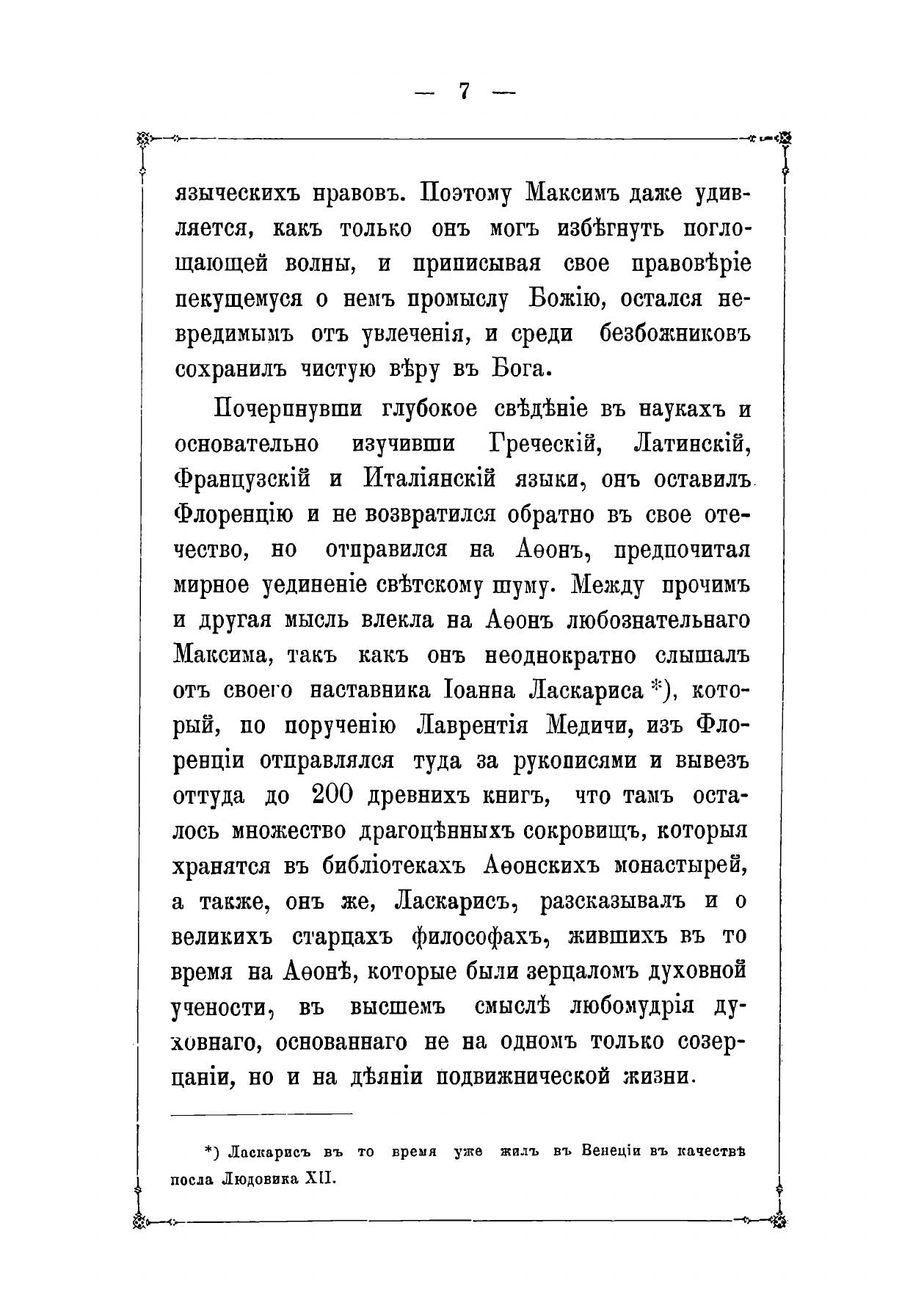 — 7 —

языческихъ нравовъ. Поэтому Максимъ даже удивляется, какъ только онъ могъ избѣгнуть поглощающей волны, и приписывая свое правовѣріе пекущемуся о немъ промыслу Божію, остался невредимымъ отъ увлеченія, и среди безбожниковъ сохранилъ чистую вѣру въ Бога.

Почерпнувши глубокое свѣдѣніе въ наукахъ и основательно изучивши Греческій, Латинскій, Французскій и Италіянскій языки, онъ оставилъ Флоренцію и не возвратился обратно въ свое отечество, но отправился на Аѳонъ, предпочитая мирное уединеніе свѣтскому шуму. Между прочимъ и другая мысль влекла на Аѳонъ любознательнаго Максима, такъ какъ онъ неоднократно слышалъ отъ своего наставника Іоанна Ласкариса *), который, по порученію Лаврентія Медичи, изъ Флоренціи отправлялся туда за рукописями и вывезъ оттуда до 200 древнихъ книгъ, что тамъ осталось множество драгоцѣнныхъ сокровищъ, которыя хранятся въ библіотекахъ Аѳонскихъ монастырей, а также, онъ же, Ласкарисъ, разсказывалъ и о великихъ старцахъ философахъ, жившихъ въ то время на Аѳонѣ, которые были зерцаломъ духовной учености, въ высшемъ смыслѣ любомудрія духовнаго, основаннаго не на одномъ только созерцаніи, но и на дѣяніи подвижнической жизни.

*) Ласкарисъ въ то время уже жилъ въ Венеціи въ качествѣ посла Людовика XII.